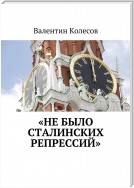 Валентин Колесов

«НЕ БЫЛО СТАЛИНСКИХ РЕПРЕССИЙ»